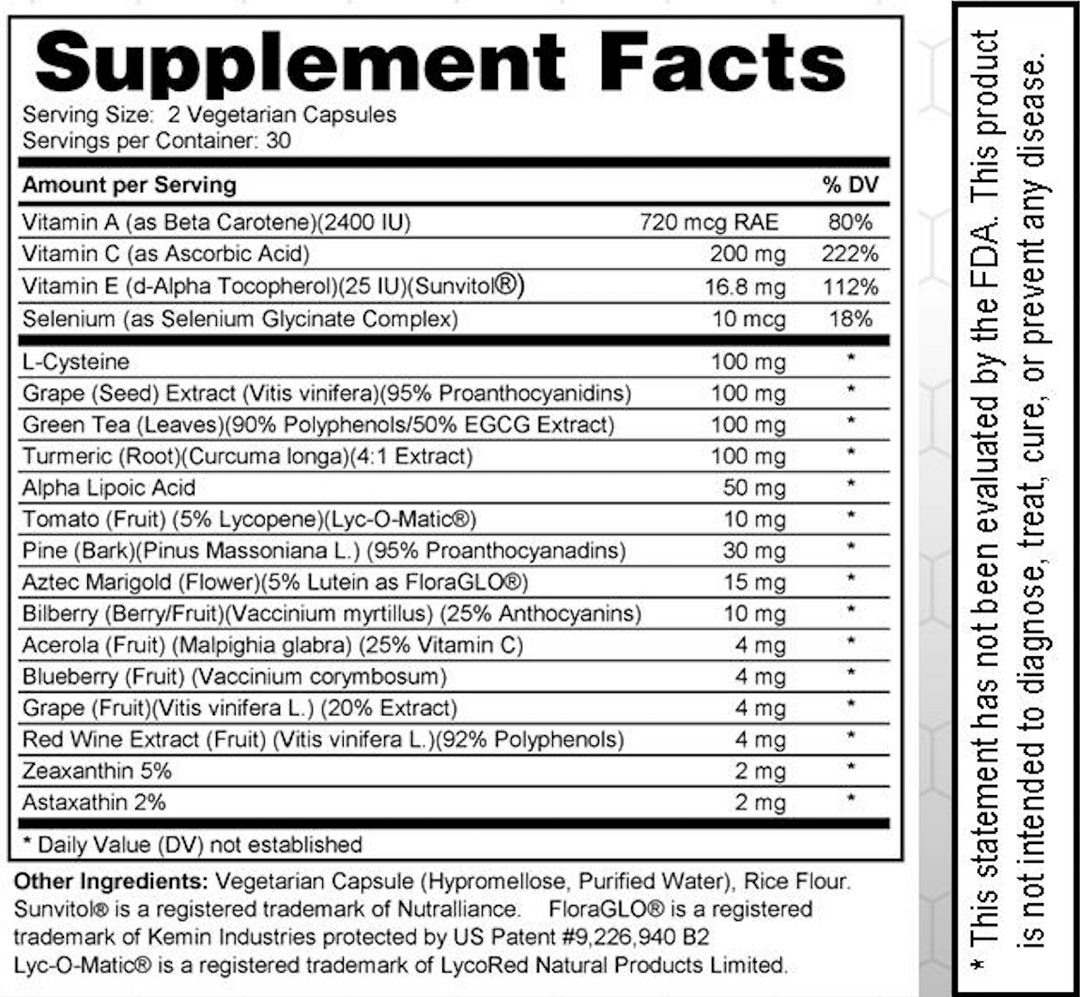 Supplement Facts
Serving Size: 2 Vegetarian Capsules
Servings per Container: 30

| Amount per Serving | | % DV |
|---|---|---|
| Vitamin A (as Beta Carotene)(2400 IU) | 720 mcg RAE | 80% |
| Vitamin C (as Ascorbic Acid) | 200 mg | 222% |
| Vitamin E (d-Alpha Tocopherol)(25 IU)(Sunvitol®) | 16.8 mg | 112% |
| Selenium (as Selenium Glycinate Complex) | 10 mcg | 18% |
| L-Cysteine | 100 mg | * |
| Grape (Seed) Extract (Vitis vinifera)(95% Proanthocyanidins) | 100 mg | * |
| Green Tea (Leaves)(90% Polyphenols/50% EGCG Extract) | 100 mg | * |
| Turmeric (Root)(Curcuma longa)(4:1 Extract) | 100 mg | * |
| Alpha Lipoic Acid | 50 mg | * |
| Tomato (Fruit) (5% Lycopene)(Lyc-O-Matic®) | 10 mg | * |
| Pine (Bark)(Pinus Massoniana L.) (95% Proanthocyanadins) | 30 mg | * |
| Aztec Marigold (Flower)(5% Lutein as FloraGLO®) | 15 mg | * |
| Bilberry (Berry/Fruit)(Vaccinium myrtillus) (25% Anthocyanins) | 10 mg | * |
| Acerola (Fruit) (Malpighia glabra) (25% Vitamin C) | 4 mg | * |
| Blueberry (Fruit) (Vaccinium corymbosum) | 4 mg | * |
| Grape (Fruit)(Vitis vinifera L.) (20% Extract) | 4 mg | * |
| Red Wine Extract (Fruit) (Vitis vinifera L.)(92% Polyphenols) | 4 mg | * |
| Zeaxanthin 5% | 2 mg | * |
| Astaxathin 2% | 2 mg | * |

* Daily Value (DV) not established

Other Ingredients: Vegetarian Capsule (Hypromellose, Purified Water), Rice Flour. Sunvitol® is a registered trademark of Nutralliance. FloraGLO® is a registered trademark of Kemin Industries protected by US Patent #9,226,940 B2 Lyc-O-Matic® is a registered trademark of LycoRed Natural Products Limited.

* This statement has not been evaluated by the FDA. This product is not intended to diagnose, treat, cure, or prevent any disease.